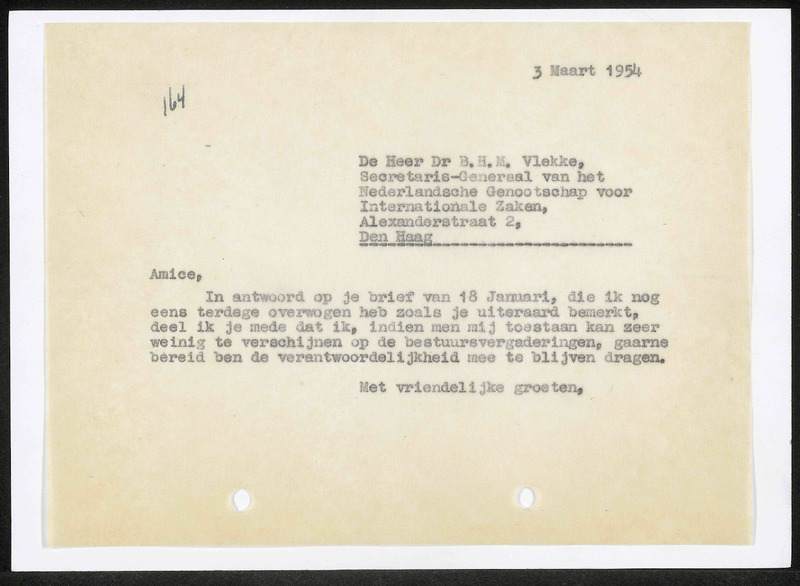 3 Maart 1954

164

De Heer Dr B.H.M. Vlekke,
Secretaris-Generaal van het
Nederlandsche Genootschap voor
Internationale Zaken,
Alexanderstraat 2,
Den Haag

Amice,

In antwoord op je brief van 18 Januari, die ik nog eens terdege overwogen heb zoals je uiteraard bemerkt, deel ik je mede dat ik, indien men mij toestaan kan zeer weinig te verschijnen op de bestuursvergaderingen, gaarne bereid ben de verantwoordelijkheid mee te blijven dragen.

Met vriendelijke groeten,